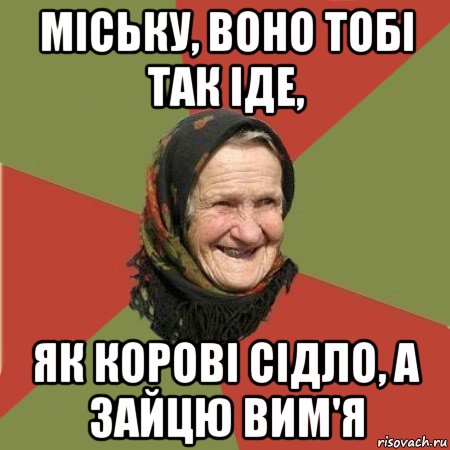 МІСЬКУ, ВОНО ТОБІ ТАК ІДЕ,

ЯК КОРОВІ СІДЛО, А ЗАЙЦЮ ВИМ'Я

risovach.ru